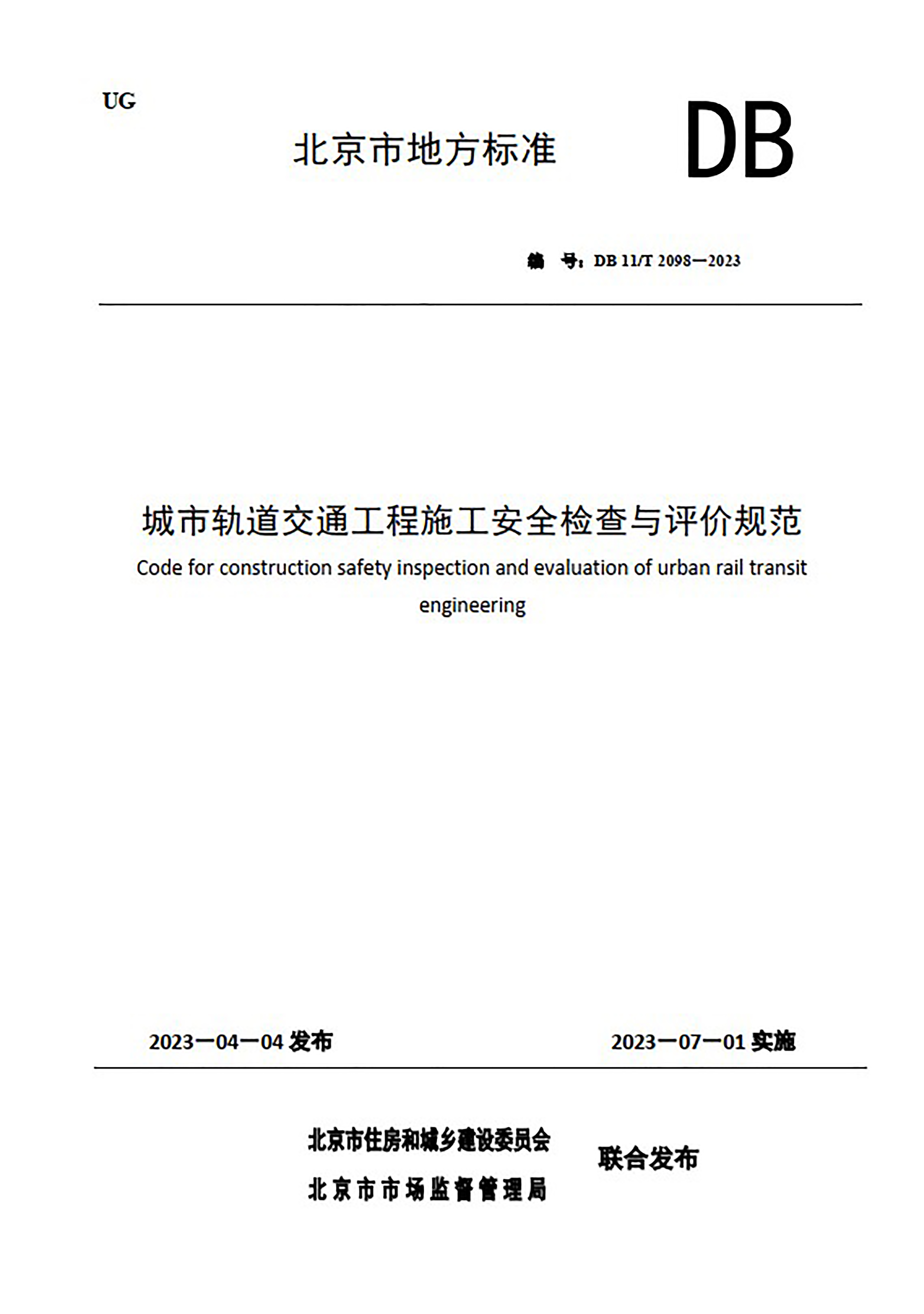 UG

北京市地方标准 DB

编 号：DB 11/T 2098—2023

城市轨道交通工程施工安全检查与评价规范

Code for construction safety inspection and evaluation of urban rail transit engineering

2023—04—04 发布

2023—07—01 实施

北京市住房和城乡建设委员会
北京市市场监督管理局
联合发布